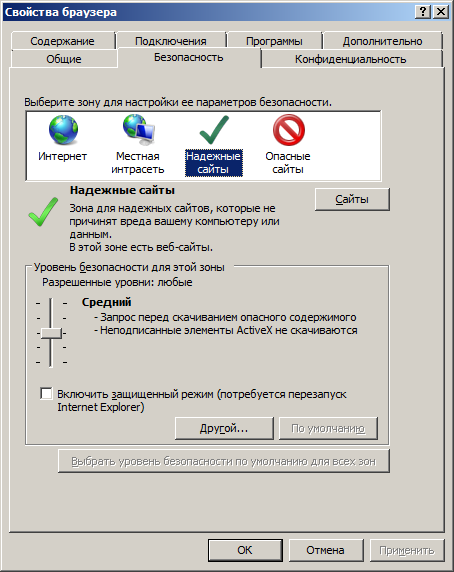 Свойства браузера

?

Содержание
Подключения
Программы
Дополнительно
Общие
Безопасность
Конфиденциальность

Выберите зону для настройки ее параметров безопасности.

Интернет
Местная интрасеть
Надежные сайты
Опасные сайты

Надежные сайты
Зона для надежных сайтов, которые не причинят вреда вашему компьютеру или данным.
В этой зоне есть веб-сайты.

Сайты

Уровень безопасности для этой зоны
Разрешенные уровни: любые

Средний
- Запрос перед скачиванием опасного содержимого
- Неподписанные элементы ActiveX не скачиваются

Включить защищенный режим (потребуется перезапуск Internet Explorer)

Другой...
По умолчанию

Выбрать уровень безопасности по умолчанию для всех зон

OK
Отмена
Применить